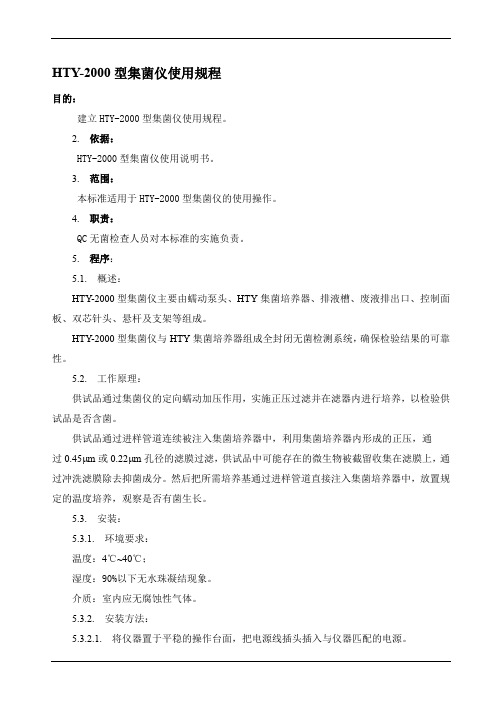 HTY-2000 型集菌仪使用规程

目的：

建立 HTY-2000 型集菌仪使用规程。

2. 依据：

HTY-2000 型集菌仪使用说明书。

3. 范围：

本标准适用于 HTY-2000 型集菌仪的使用操作。

4. 职责：

QC 无菌检查人员对本标准的实施负责。

5. 程序：

5.1. 概述：

HTY-2000 型集菌仪主要由蠕动泵头、HTY 集菌培养器、排液槽、废液排出口、控制面板、双芯针头、悬杆及支架等组成。

HTY-2000 型集菌仪与 HTY 集菌培养器组成全封闭无菌检测系统，确保检验结果的可靠性。

5.2. 工作原理：

供试品通过集菌仪的定向蠕动加压作用，实施正压过滤并在滤器内进行培养，以检验供试品是否含菌。

供试品通过进样管道连续被注入集菌培养器中，利用集菌培养器内形成的正压，通过 0.45μm 或 0.22μm 孔径的滤膜过滤，供试品中可能存在的微生物被截留收集在滤膜上，通过冲洗滤膜除去抑菌成分。然后把所需培养基通过进样管道直接注入集菌培养器中，放置规定的温度培养，观察是否有菌生长。

5.3. 安装：

5.3.1. 环境要求：

温度：4℃~40℃；

湿度：90%以下无水珠凝结现象。

介质：室内应无腐蚀性气体。

5.3.2. 安装方法：

5.3.2.1. 将仪器置于平稳的操作台面，把电源线插头插入与仪器匹配的电源。